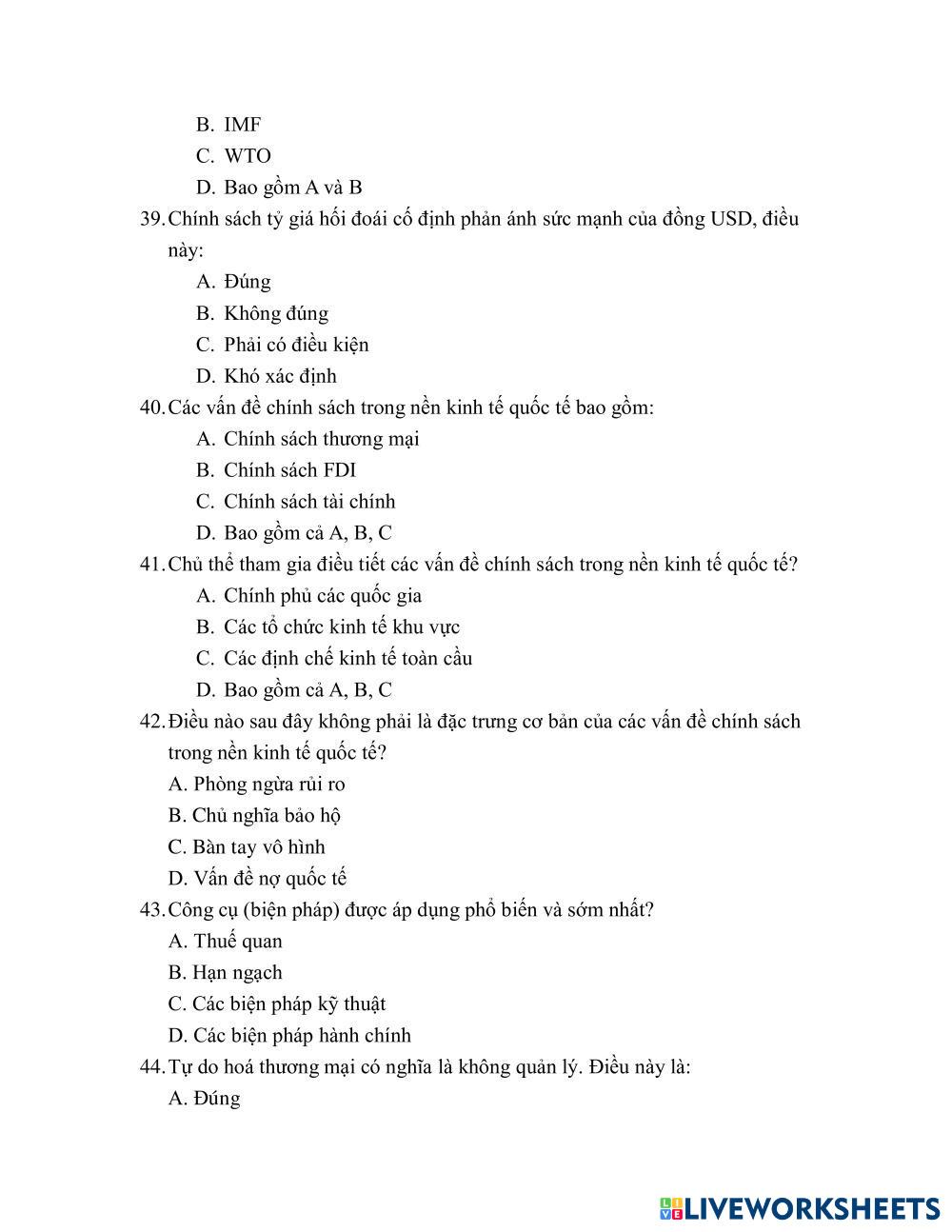 B. IMF
C. WTO
D. Bao gồm A và B

39. Chính sách tỷ giá hối đoái cố định phản ánh sức mạnh của đồng USD, điều này:
A. Đúng
B. Không đúng
C. Phải có điều kiện
D. Khó xác định

40. Các vấn đề chính sách trong nền kinh tế quốc tế bao gồm:
A. Chính sách thương mại
B. Chính sách FDI
C. Chính sách tài chính
D. Bao gồm cả A, B, C

41. Chủ thể tham gia điều tiết các vấn đề chính sách trong nền kinh tế quốc tế?
A. Chính phủ các quốc gia
B. Các tổ chức kinh tế khu vực
C. Các định chế kinh tế toàn cầu
D. Bao gồm cả A, B, C

42. Điều nào sau đây không phải là đặc trưng cơ bản của các vấn đề chính sách trong nền kinh tế quốc tế?
A. Phòng ngừa rủi ro
B. Chủ nghĩa bảo hộ
C. Bàn tay vô hình
D. Vấn đề nợ quốc tế

43. Công cụ (biện pháp) được áp dụng phổ biến và sớm nhất?
A. Thuế quan
B. Hạn ngạch
C. Các biện pháp kỹ thuật
D. Các biện pháp hành chính

44. Tự do hoá thương mại có nghĩa là không quản lý. Điều này là:
A. Đúng

LIVEWORKSHEETS